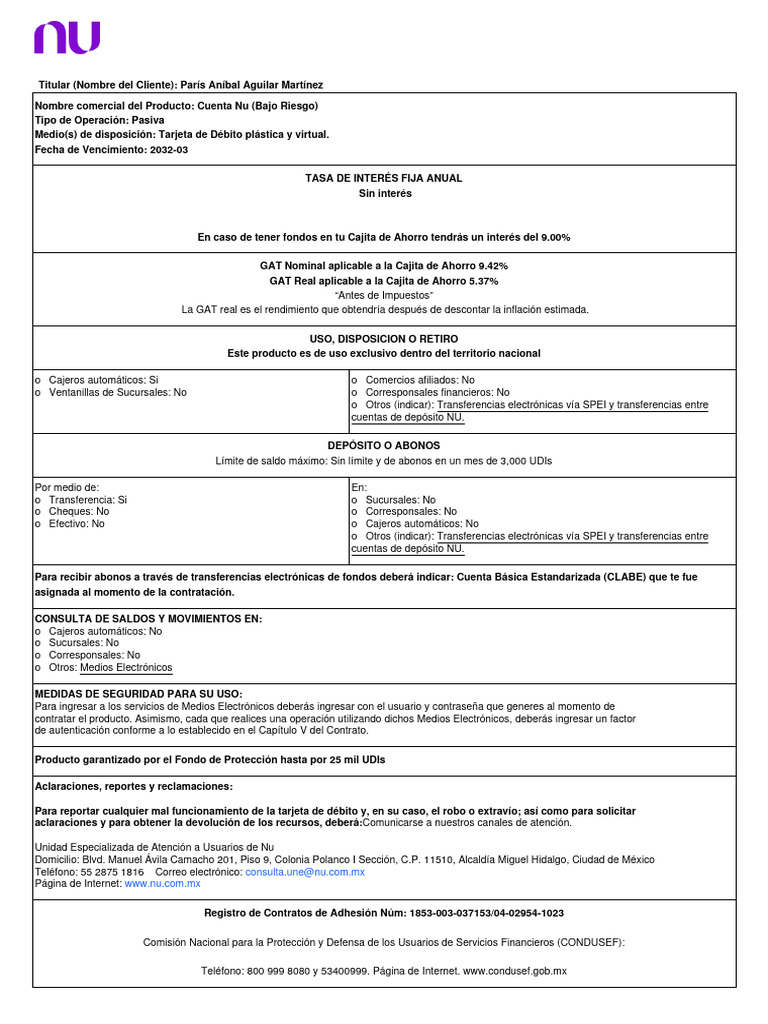 nu

Titular (Nombre del Cliente): París Aníbal Aguilar Martínez

Nombre comercial del Producto: Cuenta Nu (Bajo Riesgo)
Tipo de Operación: Pasiva
Medio(s) de disposición: Tarjeta de Débito plástica y virtual.
Fecha de Vencimiento: 2032-03

TASA DE INTERÉS FIJA ANUAL
Sin interés

En caso de tener fondos en tu Cajita de Ahorro tendrás un interés del 9.00%

GAT Nominal aplicable a la Cajita de Ahorro 9.42%
GAT Real aplicable a la Cajita de Ahorro 5.37%
"Antes de Impuestos"
La GAT real es el rendimiento que obtendría después de descontar la inflación estimada.

USO, DISPOSICION O RETIRO
Este producto es de uso exclusivo dentro del territorio nacional

o Cajeros automáticos: Si
o Ventanillas de Sucursales: No

o Comercios afiliados: No
o Corresponsales financieros: No
o Otros (indicar): Transferencias electrónicas vía SPEI y transferencias entre cuentas de depósito NU.

DEPÓSITO O ABONOS
Límite de saldo máximo: Sin límite y de abonos en un mes de 3,000 UDIs

Por medio de:
o Transferencia: Si
o Cheques: No
o Efectivo: No

En:
o Sucursales: No
o Corresponsales: No
o Cajeros automáticos: No
o Otros (indicar): Transferencias electrónicas vía SPEI y transferencias entre cuentas de depósito NU.

Para recibir abonos a través de transferencias electrónicas de fondos deberá indicar: Cuenta Básica Estandarizada (CLABE) que te fue asignada al momento de la contratación.

CONSULTA DE SALDOS Y MOVIMIENTOS EN:
o Cajeros automáticos: No
o Sucursales: No
o Corresponsales: No
o Otros: Medios Electrónicos

MEDIDAS DE SEGURIDAD PARA SU USO:
Para ingresar a los servicios de Medios Electrónicos deberás ingresar con el usuario y contraseña que generes al momento de contratar el producto. Asimismo, cada que realices una operación utilizando dichos Medios Electrónicos, deberás ingresar un factor de autenticación conforme a lo establecido en el Capítulo V del Contrato.

Producto garantizado por el Fondo de Protección hasta por 25 mil UDIs

Aclaraciones, reportes y reclamaciones:

Para reportar cualquier mal funcionamiento de la tarjeta de débito y, en su caso, el robo o extravío; así como para solicitar aclaraciones y para obtener la devolución de los recursos, deberá:Comunicarse a nuestros canales de atención.

Unidad Especializada de Atención a Usuarios de Nu
Domicilio: Blvd. Manuel Ávila Camacho 201, Piso 9, Colonia Polanco I Sección, C.P. 11510, Alcaldía Miguel Hidalgo, Ciudad de México
Teléfono: 55 2875 1816 Correo electrónico: consulta.une@nu.com.mx
Página de Internet: www.nu.com.mx

Registro de Contratos de Adhesión Núm: 1853-003-037153/04-02954-1023

Comisión Nacional para la Protección y Defensa de los Usuarios de Servicios Financieros (CONDUSEF):

Teléfono: 800 999 8080 y 53400999. Página de Internet. www.condusef.gob.mx